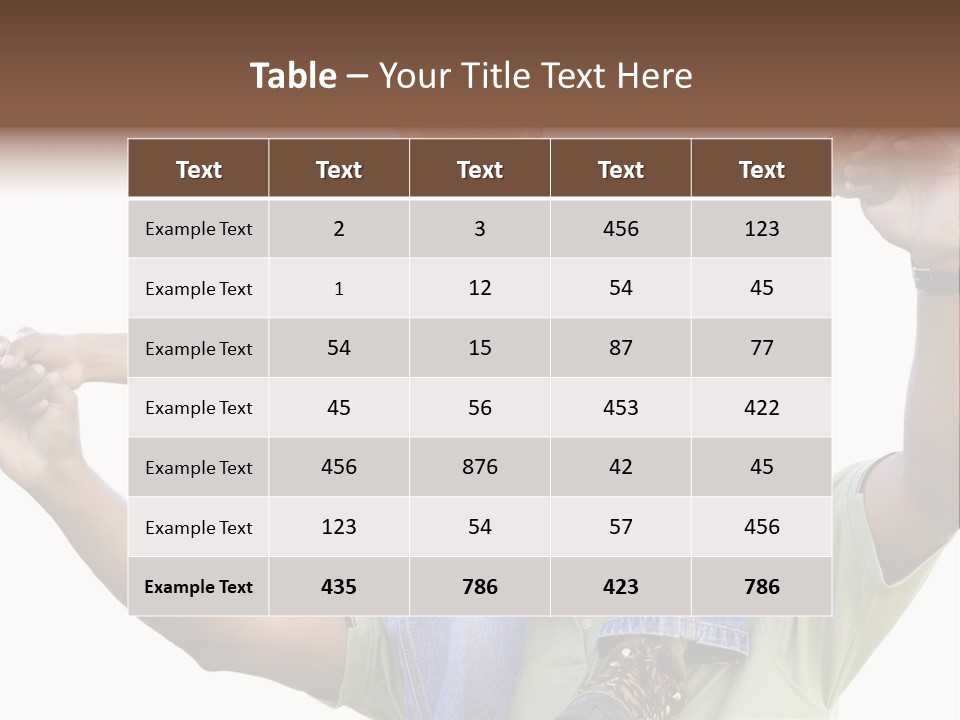 Table – Your Title Text Here

| Text | Text | Text | Text | Text |
|---|---|---|---|---|
| Example Text | 2 | 3 | 456 | 123 |
| Example Text | 1 | 12 | 54 | 45 |
| Example Text | 54 | 15 | 87 | 77 |
| Example Text | 45 | 56 | 453 | 422 |
| Example Text | 456 | 876 | 42 | 45 |
| Example Text | 123 | 54 | 57 | 456 |
| Example Text | 435 | 786 | 423 | 786 |